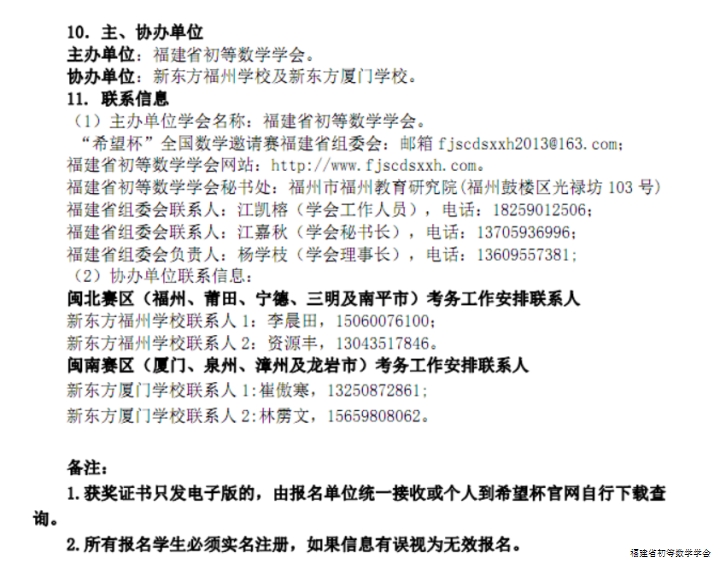 10. 主、协办单位
主办单位：福建省初等数学学会。
协办单位：新东方福州学校及新东方厦门学校。
11. 联系信息
（1）主办单位学会名称：福建省初等数学学会。
“希望杯”全国数学邀请赛福建省组委会：邮箱 fjscdsxxh2013@163.com；
福建省初等数学学会网站：http://www.fjscdsxxh.com。
福建省初等数学学会秘书处：福州市福州教育研究院（福州鼓楼区光禄坊 103 号）
福建省组委会联系人：江凯榕（学会工作人员），电话：18259012506；
福建省组委会联系人：江嘉秋（学会秘书长），电话：13705936996；
福建省组委会负责人：杨学枝（学会理事长），电话：13609557381；
（2）协办单位联系信息：
闽北赛区（福州、莆田、宁德、三明及南平市）考务工作安排联系人
新东方福州学校联系人 1：李晨田，15060076100；
新东方福州学校联系人 2：资源丰，13043517846。
闽南赛区（厦门、泉州、漳州及龙岩市）考务工作安排联系人
新东方厦门学校联系人 1:崔傲寒，13250872861；
新东方厦门学校联系人 2:林雳文，15659808062。

备注：
1.获奖证书只发电子版的，由报名单位统一接收或个人到希望杯官网自行下载查询。
2.所有报名学生必须实名注册，如果信息有误视为无效报名。
福建省初等数学学会